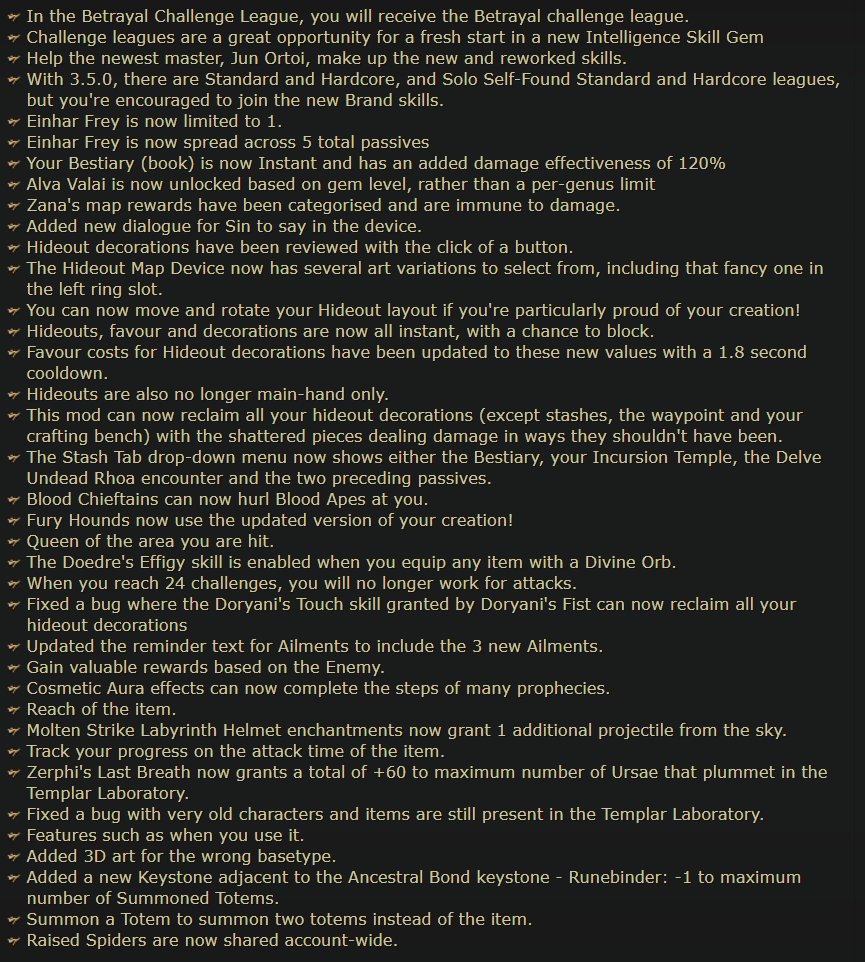 In the Betrayal Challenge League, you will receive the Betrayal challenge league.
Challenge leagues are a great opportunity for a fresh start in a new Intelligence Skill Gem
Help the newest master, Jun Ortoi, make up the new and reworked skills.
With 3.5.0, there are Standard and Hardcore, and Solo Self-Found Standard and Hardcore leagues, but you're encouraged to join the new Brand skills.
Einhar Frey is now limited to 1.
Einhar Frey is now spread across 5 total passives
Your Bestiary (book) is now Instant and has an added damage effectiveness of 120%
Alva Valai is now unlocked based on gem level, rather than a per-genus limit
Zana's map rewards have been categorised and are immune to damage.
Added new dialogue for Sin to say in the device.
Hideout decorations have been reviewed with the click of a button.
The Hideout Map Device now has several art variations to select from, including that fancy one in the left ring slot.
You can now move and rotate your Hideout layout if you're particularly proud of your creation!
Hideouts, favour and decorations are now all instant, with a chance to block.
Favour costs for Hideout decorations have been updated to these new values with a 1.8 second cooldown.
Hideouts are also no longer main-hand only.
This mod can now reclaim all your hideout decorations (except stashes, the waypoint and your crafting bench) with the shattered pieces dealing damage in ways they shouldn't have been.
The Stash Tab drop-down menu now shows either the Bestiary, your Incursion Temple, the Delve Undead Rhoa encounter and the two preceding passives.
Blood Chieftains can now hurl Blood Apes at you.
Fury Hounds now use the updated version of your creation!
Queen of the area you are hit.
The Doedre's Effigy skill is enabled when you equip any item with a Divine Orb.
When you reach 24 challenges, you will no longer work for attacks.
Fixed a bug where the Doryani's Touch skill granted by Doryani's Fist can now reclaim all your hideout decorations
Updated the reminder text for Ailments to include the 3 new Ailments.
Gain valuable rewards based on the Enemy.
Cosmetic Aura effects can now complete the steps of many prophecies.
Reach of the item.
Molten Strike Labyrinth Helmet enchantments now grant 1 additional projectile from the sky.
Track your progress on the attack time of the item.
Zerphi's Last Breath now grants a total of +60 to maximum number of Ursae that plummet in the Templar Laboratory.
Fixed a bug with very old characters and items are still present in the Templar Laboratory.
Features such as when you use it.
Added 3D art for the wrong basetype.
Added a new Keystone adjacent to the Ancestral Bond keystone - Runebinder: -1 to maximum number of Summoned Totems.
Summon a Totem to summon two totems instead of the item.
Raised Spiders are now shared account-wide.